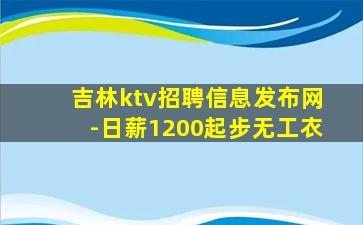 吉林ktv招聘信息发布网
-日薪1200起步无工衣